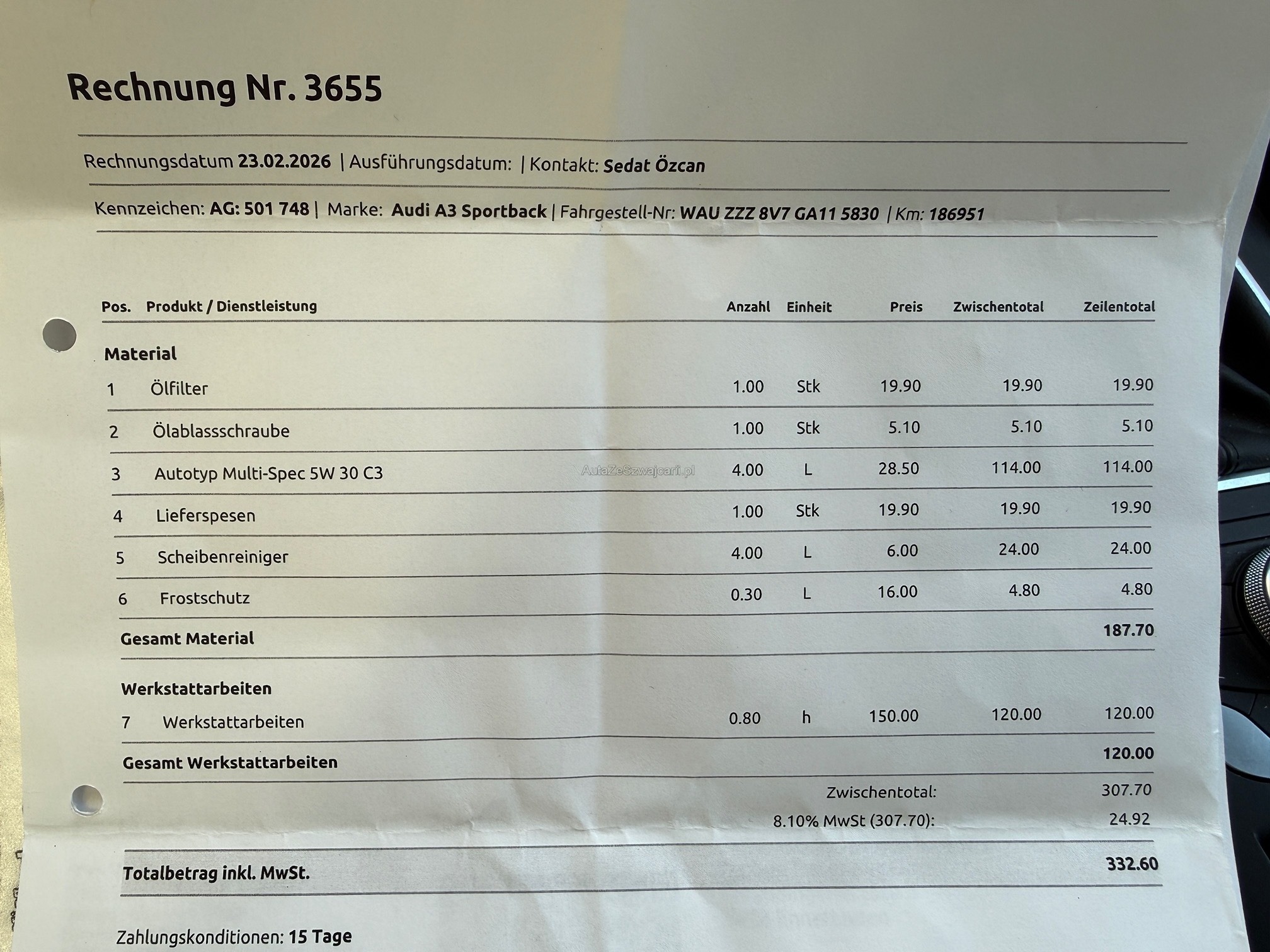 Rechnung Nr. 3655

Rechnungsdatum 23.02.2026 | Ausführungsdatum: | Kontakt: Sedat Özcan

Kennzeichen: AG: 501 748 | Marke: Audi A3 Sportback | Fahrgestell-Nr: WAU ZZZ 8V7 GA11 5830 | Km: 186951

| Pos. | Produkt / Dienstleistung | Anzahl | Einheit | Preis | Zwischentotal | Zeilentotal |
|---|---|---|---|---|---|---|
| Material | | | | | | |
| 1 | Ölfilter | 1.00 | Stk | 19.90 | 19.90 | 19.90 |
| 2 | Ölablassschraube | 1.00 | Stk | 5.10 | 5.10 | 5.10 |
| 3 | Autotyp Multi-Spec 5W 30 C3 | 4.00 | L | 28.50 | 114.00 | 114.00 |
| 4 | Lieferspesen | 1.00 | Stk | 19.90 | 19.90 | 19.90 |
| 5 | Scheibenreiniger | 4.00 | L | 6.00 | 24.00 | 24.00 |
| 6 | Frostschutz | 0.30 | L | 16.00 | 4.80 | 4.80 |
| Gesamt Material | | | | | | 187.70 |
| Werkstattarbeiten | | | | | | |
| 7 | Werkstattarbeiten | 0.80 | h | 150.00 | 120.00 | 120.00 |
| Gesamt Werkstattarbeiten | | | | | | 120.00 |

Zwischentotal: 307.70
8.10% MwSt (307.70): 24.92

Totalbetrag inkl. MwSt. 332.60

Zahlungskonditionen: 15 Tage

AutaZeSzwajcarii.pl